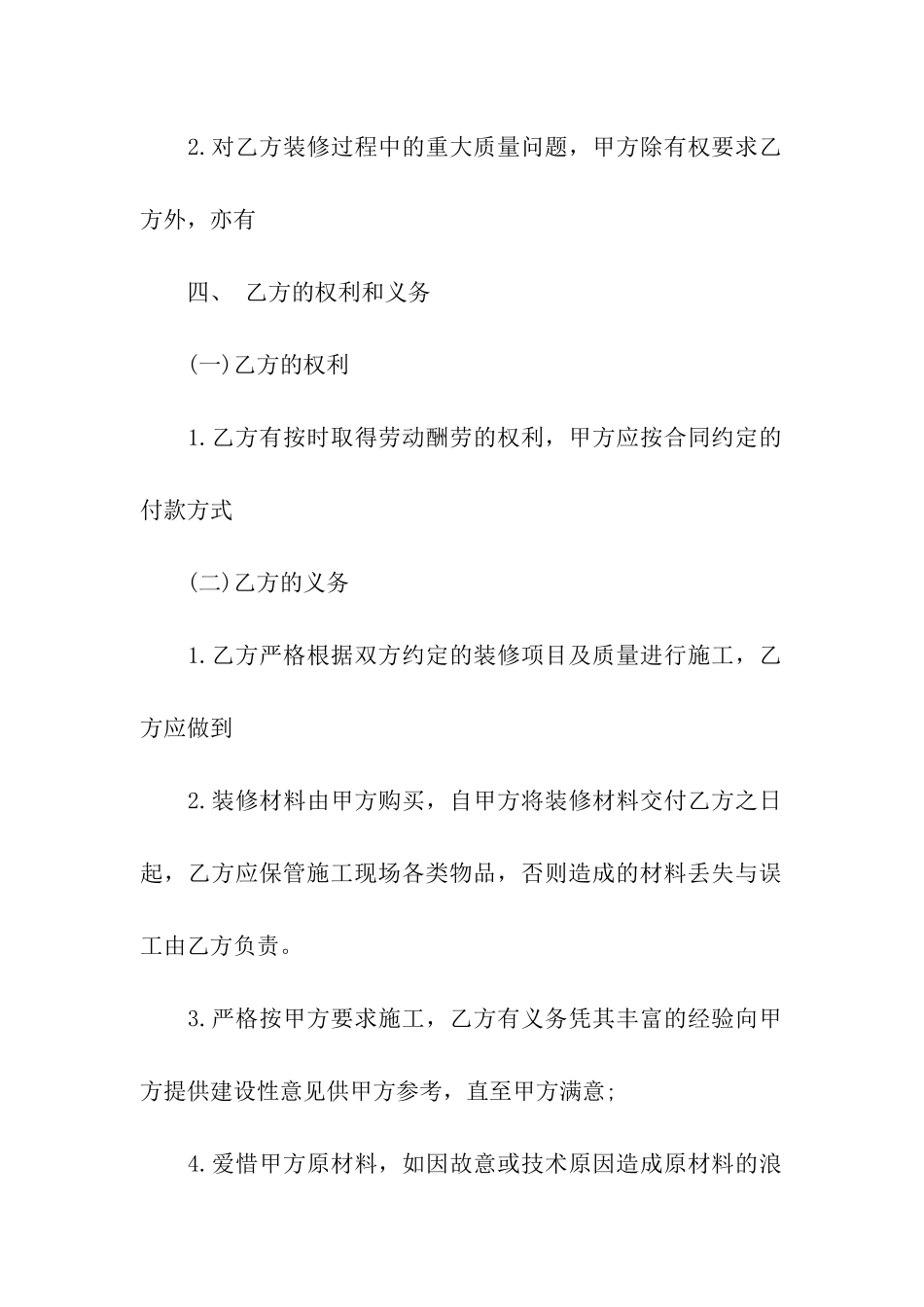 2.对乙方装修过程中的重大质量问题，甲方除有权要求乙方外，亦有

四、 乙方的权利和义务

(一)乙方的权利

1.乙方有按时取得劳动酬劳的权利，甲方应按合同约定的付款方式

(二)乙方的义务

1.乙方严格根据双方约定的装修项目及质量进行施工，乙方应做到

2.装修材料由甲方购买，自甲方将装修材料交付乙方之日起，乙方应保管施工现场各类物品，否则造成的材料丢失与误工由乙方负责。

3.严格按甲方要求施工，乙方有义务凭其丰富的经验向甲方提供建设性意见供甲方参考，直至甲方满意;

4.爱惜甲方原材料，如因故意或技术原因造成原材料的浪